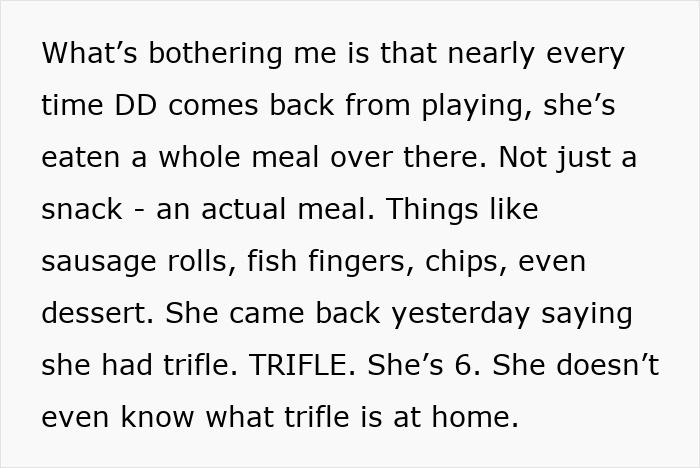 What’s bothering me is that nearly every time DD comes back from playing, she’s eaten a whole meal over there. Not just a snack - an actual meal. Things like sausage rolls, fish fingers, chips, even dessert. She came back yesterday saying she had trifle. TRIFLE. She’s 6. She doesn’t even know what trifle is at home.